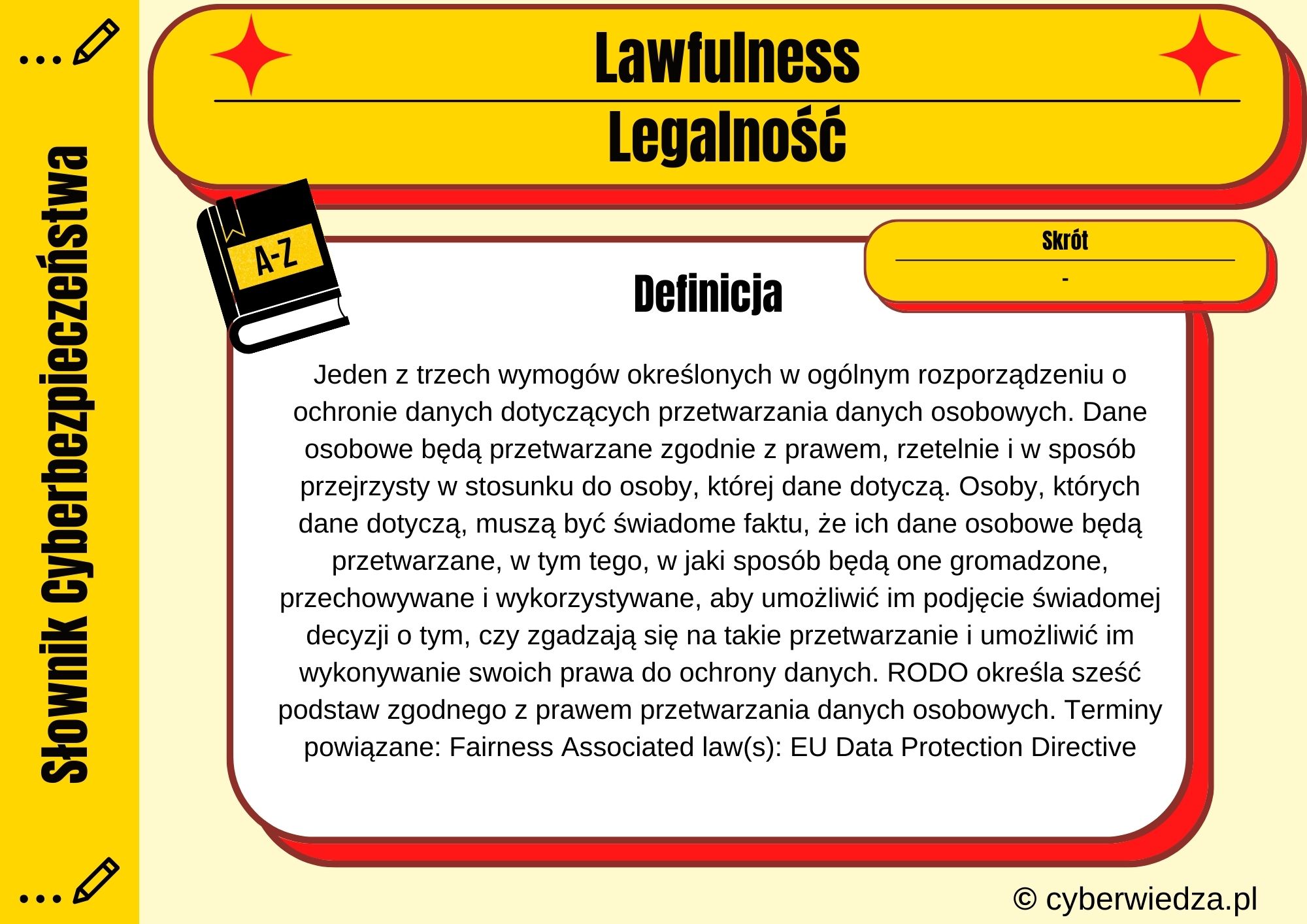 Słownik Cyberbezpieczeństwa

Lawfulness

Legalność

A-Z

Skrót

-

Definicja

Jeden z trzech wymogów określonych w ogólnym rozporządzeniu o ochronie danych dotyczących przetwarzania danych osobowych. Dane osobowe będą przetwarzane zgodnie z prawem, rzetelnie i w sposób przejrzysty w stosunku do osoby, której dane dotyczą. Osoby, których dane dotyczą, muszą być świadome faktu, że ich dane osobowe będą przetwarzane, w tym tego, w jaki sposób będą one gromadzone, przechowywane i wykorzystywane, aby umożliwić im podjęcie świadomej decyzji o tym, czy zgadzają się na takie przetwarzanie i umożliwić im wykonywanie swoich prawa do ochrony danych. RODO określa sześć podstaw zgodnego z prawem przetwarzania danych osobowych. Terminy powiązane: Fairness Associated law(s): EU Data Protection Directive

© cyberwiedza.pl